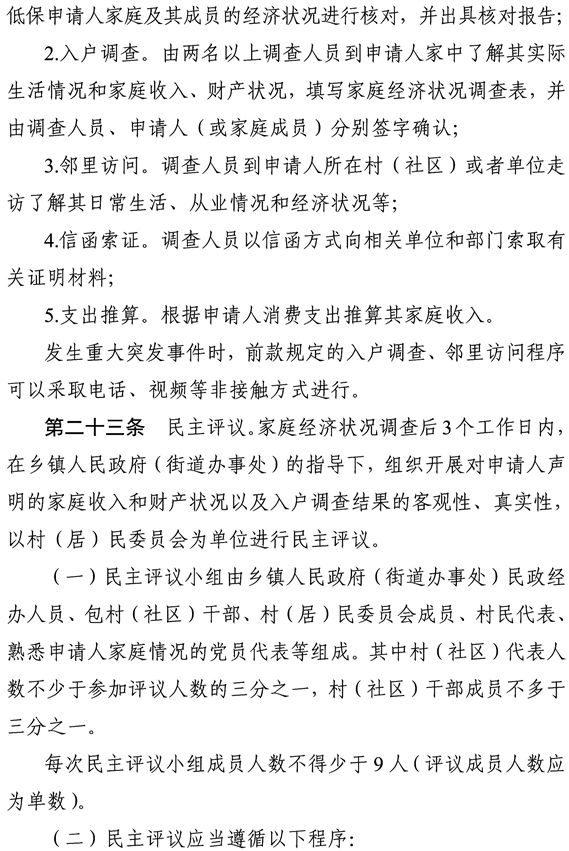 低保申请人家庭及其成员的经济状况进行核对，并出具核对报告；

2.入户调查。由两名以上调查人员到申请人家中了解其实际生活情况和家庭收入、财产状况，填写家庭经济状况调查表，并由调查人员、申请人（或家庭成员）分别签字确认；

3.邻里访问。调查人员到申请人所在村（社区）或者单位走访了解其日常生活、从业情况和经济状况等；

4.信函索证。调查人员以信函方式向相关单位和部门索取有关证明材料；

5.支出推算。根据申请人消费支出推算其家庭收入。

发生重大突发事件时，前款规定的入户调查、邻里访问程序可以采取电话、视频等非接触方式进行。

第二十三条　民主评议。家庭经济状况调查后3个工作日内，在乡镇人民政府（街道办事处）的指导下，组织开展对申请人声明的家庭收入和财产状况以及入户调查结果的客观性、真实性，以村（居）民委员会为单位进行民主评议。

（一）民主评议小组由乡镇人民政府（街道办事处）民政经办人员、包村（社区）干部、村（居）民委员会成员、村民代表、熟悉申请人家庭情况的党员代表等组成。其中村（社区）代表人数不少于参加评议人数的三分之一，村（社区）干部成员不多于三分之一。

每次民主评议小组成员人数不得少于9人（评议成员人数应为单数）。

（二）民主评议应当遵循以下程序：